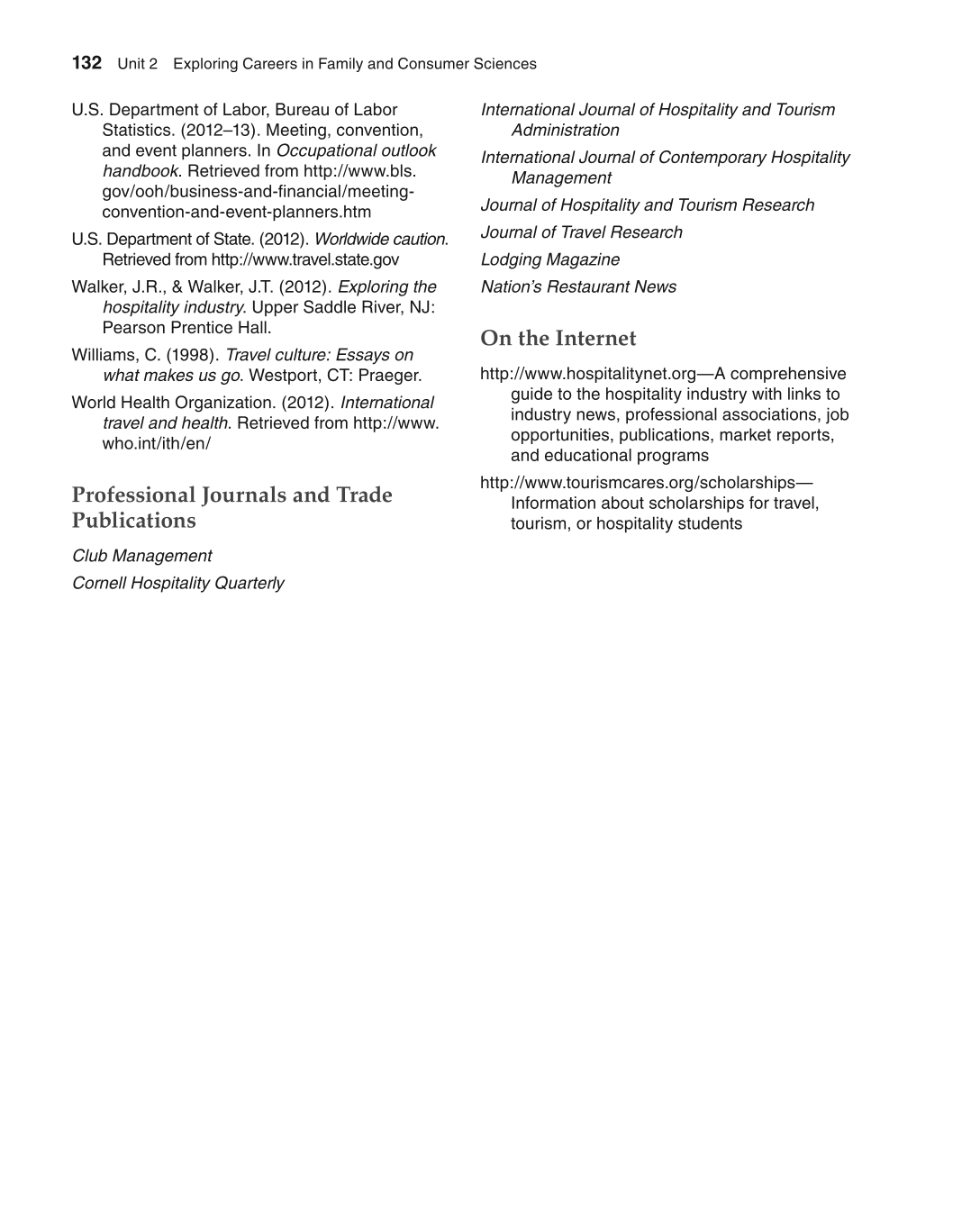 132 Unit 2 Exploring Careers in Family and Consumer Sciences

U.S. Department of Labor, Bureau of Labor Statistics. (2012–13). Meeting, convention, and event planners. In Occupational outlook handbook. Retrieved from http://www.bls.gov/ooh/business-and-financial/meeting-convention-and-event-planners.htm

U.S. Department of State. (2012). Worldwide caution. Retrieved from http://www.travel.state.gov

Walker, J.R., & Walker, J.T. (2012). Exploring the hospitality industry. Upper Saddle River, NJ: Pearson Prentice Hall.

Williams, C. (1998). Travel culture: Essays on what makes us go. Westport, CT: Praeger.

World Health Organization. (2012). International travel and health. Retrieved from http://www.who.int/ith/en/

Professional Journals and Trade Publications

Club Management

Cornell Hospitality Quarterly

International Journal of Hospitality and Tourism Administration

International Journal of Contemporary Hospitality Management

Journal of Hospitality and Tourism Research

Journal of Travel Research

Lodging Magazine

Nation's Restaurant News

On the Internet

http://www.hospitalitynet.org—A comprehensive guide to the hospitality industry with links to industry news, professional associations, job opportunities, publications, market reports, and educational programs

http://www.tourismcares.org/scholarships—Information about scholarships for travel, tourism, or hospitality students